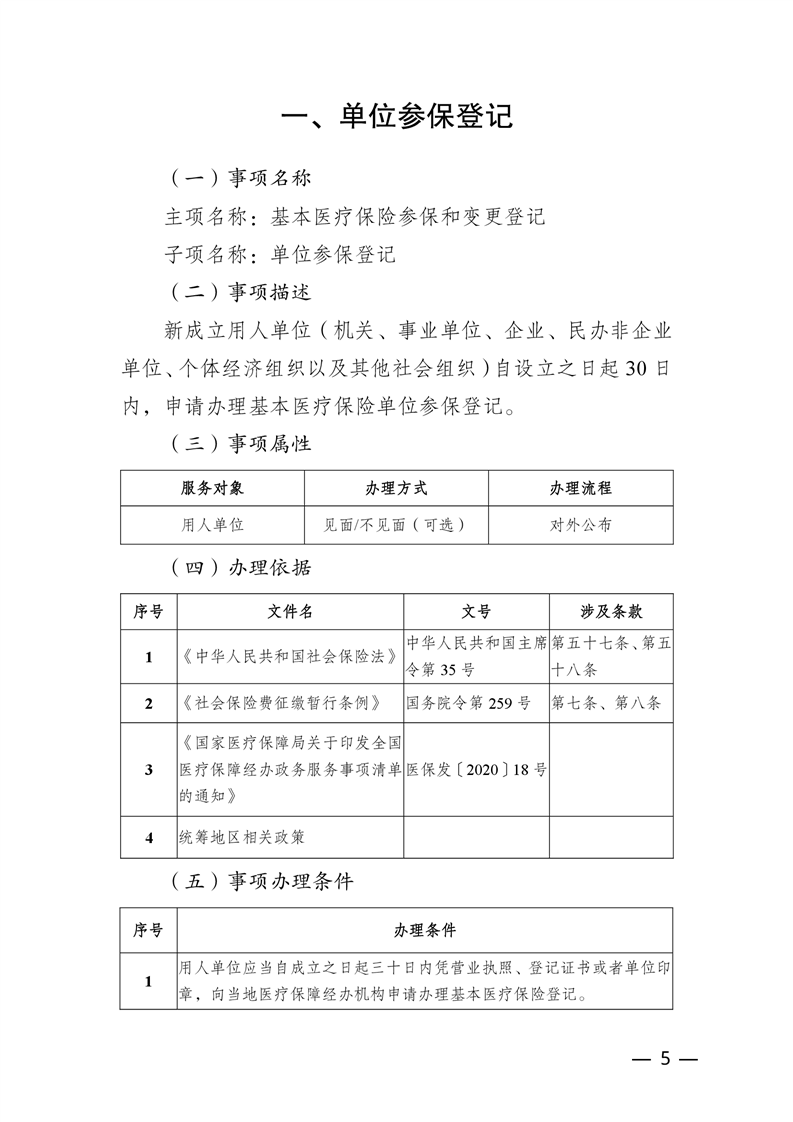 一、单位参保登记

（一）事项名称

主项名称：基本医疗保险参保和变更登记

子项名称：单位参保登记

（二）事项描述

新成立用人单位（机关、事业单位、企业、民办非企业单位、个体经济组织以及其他社会组织）自设立之日起30日内，申请办理基本医疗保险单位参保登记。

（三）事项属性

| 服务对象 | 办理方式 | 办理流程 |
|---|---|---|
| 用人单位 | 见面/不见面（可选） | 对外公布 |

（四）办理依据

| 序号 | 文件名 | 文号 | 涉及条款 |
|---|---|---|---|
| 1 | 《中华人民共和国社会保险法》 | 中华人民共和国主席令第35号 | 第五十七条、第五十八条 |
| 2 | 《社会保险费征缴暂行条例》 | 国务院令第259号 | 第七条、第八条 |
| 3 | 《国家医疗保障局关于印发全国医疗保障经办政务服务事项清单的通知》 | 医保发〔2020〕18号 | |
| 4 | 统筹地区相关政策 | | |

（五）事项办理条件

| 序号 | 办理条件 |
|---|---|
| 1 | 用人单位应当自成立之日起三十日内凭营业执照、登记证书或者单位印章，向当地医疗保障经办机构申请办理基本医疗保险登记。 |

— 5 —